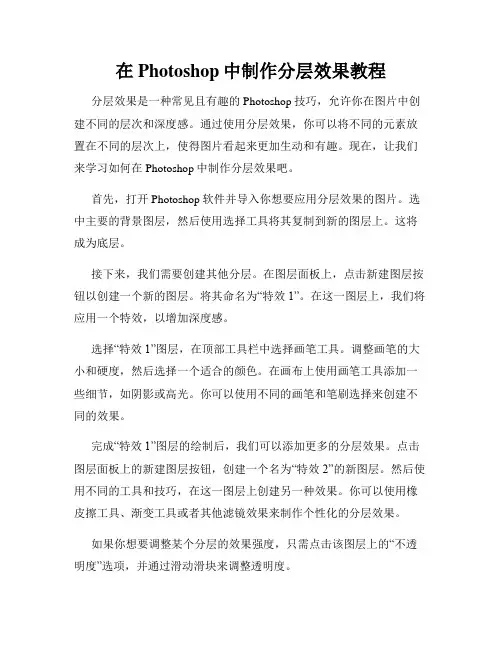 在 Photoshop 中制作分层效果教程

分层效果是一种常见且有趣的 Photoshop 技巧，允许你在图片中创建不同的层次和深度感。通过使用分层效果，你可以将不同的元素放置在不同的层次上，使得图片看起来更加生动和有趣。现在，让我们来学习如何在 Photoshop 中制作分层效果吧。

首先，打开 Photoshop 软件并导入你想要应用分层效果的图片。选中主要的背景图层，然后使用选择工具将其复制到新的图层上。这将成为底层。

接下来，我们需要创建其他分层。在图层面板上，点击新建图层按钮以创建一个新的图层。将其命名为“特效 1”。在这一图层上，我们将应用一个特效，以增加深度感。

选择“特效 1”图层，在顶部工具栏中选择画笔工具。调整画笔的大小和硬度，然后选择一个适合的颜色。在画布上使用画笔工具添加一些细节，如阴影或高光。你可以使用不同的画笔和笔刷选择来创建不同的效果。

完成“特效 1”图层的绘制后，我们可以添加更多的分层效果。点击图层面板上的新建图层按钮，创建一个名为“特效 2”的新图层。然后使用不同的工具和技巧，在这一图层上创建另一种效果。你可以使用橡皮擦工具、渐变工具或者其他滤镜效果来制作个性化的分层效果。

如果你想要调整某个分层的效果强度，只需点击该图层上的“不透明度”选项，并通过滑动滑块来调整透明度。